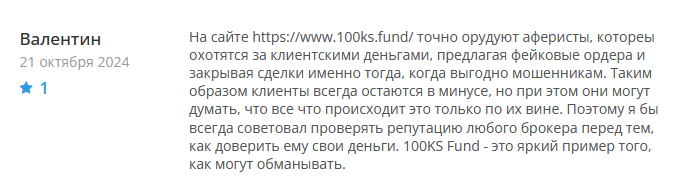 Валентин
21 октября 2024
1

На сайте https://www.100ks.fund/ точно орудуют аферисты, котореы охотятся за клиентскими деньгами, предлагая фейковые ордера и закрывая сделки именно тогда, когда выгодно мошенникам. Таким образом клиенты всегда остаются в минусе, но при этом они могут думать, что все что происходит это только по их вине. Поэтому я бы всегда советовал проверять репутацию любого брокера перед тем, как доверить ему свои деньги. 100KS Fund - это яркий пример того, как могут обманывать.